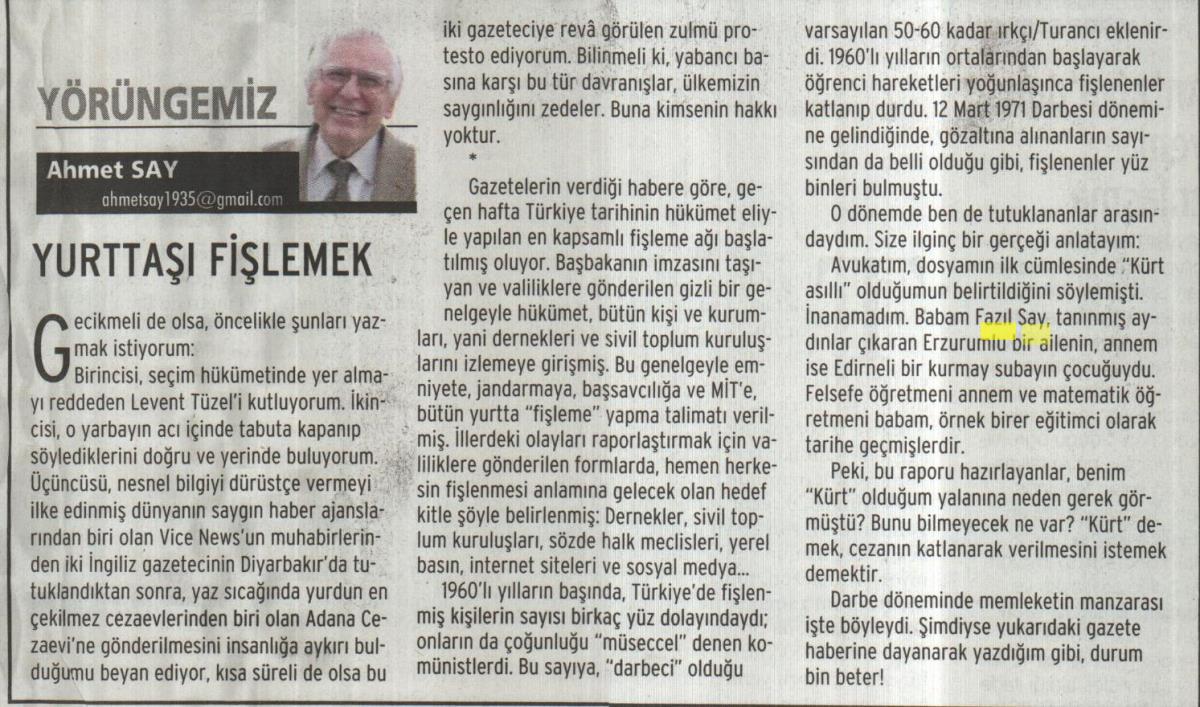 YÖRÜNGEMİZ

Ahmet SAY
ahmetsay1935@gmail.com

YURTTAŞI FİŞLEMEK

Gecikmeli de olsa, öncelikle şunları yazmak istiyorum:

Birincisi, seçim hükümetinde yer almayı reddeden Levent Tüzel'i kutluyorum. İkincisi, o yarbayın acı içinde tabuta kapanıp söylediklerini doğru ve yerinde buluyorum. Üçüncüsü, nesnel bilgiyi dürüstçe vermeyi ilke edinmiş dünyanın saygın haber ajanslarından biri olan Vice News'un muhabirlerinden iki İngiliz gazetecinin Diyarbakır'da tutuklandıktan sonra, yaz sıcağında yurdun en çekilmez cezaevlerinden biri olan Adana Cezaevi'ne gönderilmesini insanlığa aykırı bulduğumu beyan ediyor, kısa süreli de olsa bu iki gazeteciye revâ görülen zulmü protesto ediyorum. Bilinmeli ki, yabancı basına karşı bu tür davranışlar, ülkemizin saygınlığını zedeler. Buna kimsenin hakkı yoktur.

*

Gazetelerin verdiği habere göre, geçen hafta Türkiye tarihinin hükümet eliyle yapılan en kapsamlı fişleme ağı başlatılmış oluyor. Başbakanın imzasını taşıyan ve valiliklere gönderilen gizli bir genelgeyle hükümet, bütün kişi ve kurumları, yani dernekleri ve sivil toplum kuruluşlarını izlemeye girişmiş. Bu genelgeyle emniyete, jandarmaya, başsavcılığa ve MİT'e, bütün yurtta "fişleme" yapma talimatı verilmiş. İllerdeki olayları raporlaştırmak için valiliklere gönderilen formlarda, hemen herkesin fişlenmesi anlamına gelecek olan hedef kitle şöyle belirlenmiş: Dernekler, sivil toplum kuruluşları, sözde halk meclisleri, yerel basın, internet siteleri ve sosyal medya...

1960'lı yılların başında, Türkiye'de fişlenmiş kişilerin sayısı birkaç yüz dolayındaydı; onların da çoğunluğu "müseccel" denen komünistlerdi. Bu sayıya, "darbeci" olduğu varsayılan 50-60 kadar ırkçı/Turancı eklenirdi. 1960'lı yılların ortalarından başlayarak öğrenci hareketleri yoğunlaşınca fişlenenler katlanıp durdu. 12 Mart 1971 Darbesi dönemine gelindiğinde, gözaltına alınanların sayısından da belli olduğu gibi, fişlenenler yüz binleri bulmuştu.

O dönemde ben de tutuklananlar arasındaydım. Size ilginç bir gerçeği anlatayım:

Avukatım, dosyamın ilk cümlesinde "Kürt asıllı" olduğumun belirtildiğini söylemişti. İnanamadım. Babam Fazıl Say, tanınmış aydınlar çıkaran Erzurumlu bir ailenin, annem ise Edirneli bir kurmay subayın çocuğuydu. Felsefe öğretmeni annem ve matematik öğretmeni babam, örnek birer eğitimci olarak tarihe geçmişlerdir.

Peki, bu raporu hazırlayanlar, benim "Kürt" olduğum yalanına neden gerek görmüştü? Bunu bilmeyecek ne var? "Kürt" demek, cezanın katlanarak verilmesini istemek demektir.

Darbe döneminde memleketin manzarası işte böyleydi. Şimdiyse yukarıdaki gazete haberine dayanarak yazdığım gibi, durum bin beter!